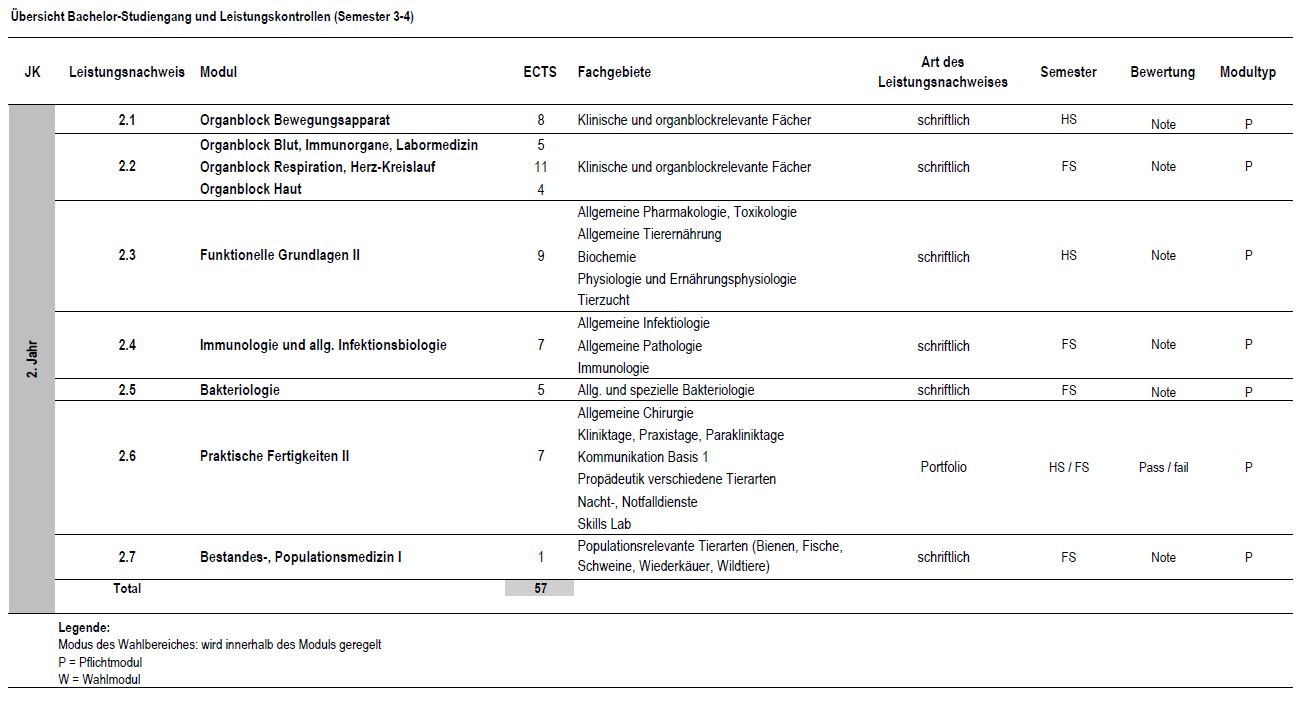 Übersicht Bachelor-Studiengang und Leistungskontrollen (Semester 3-4)

| JK | Leistungsnachweis | Modul | ECTS | Fachgebiete | Art des Leistungsnachweises | Semester | Bewertung | Modultyp |
|---|---|---|---|---|---|---|---|---|
| 2. Jahr | 2.1 | Organblock Bewegungsapparat | 8 | Klinische und organblockrelevante Fächer | schriftlich | HS | Note | P |
| | 2.2 | Organblock Blut, Immunorgane, Labormedizin<br>Organblock Respiration, Herz-Kreislauf<br>Organblock Haut | 5<br>11<br>4 | Klinische und organblockrelevante Fächer | schriftlich | FS | Note | P |
| | 2.3 | Funktionelle Grundlagen II | 9 | Allgemeine Pharmakologie, Toxikologie<br>Allgemeine Tierernährung<br>Biochemie<br>Physiologie und Ernährungsphysiologie<br>Tierzucht | schriftlich | HS | Note | P |
| | 2.4 | Immunologie und allg. Infektionsbiologie | 7 | Allgemeine Infektiologie<br>Allgemeine Pathologie<br>Immunologie | schriftlich | FS | Note | P |
| | 2.5 | Bakteriologie | 5 | Allg. und spezielle Bakteriologie | schriftlich | FS | Note | P |
| | 2.6 | Praktische Fertigkeiten II | 7 | Allgemeine Chirurgie<br>Kliniktage, Praxistage, Parakliniktage<br>Kommunikation Basis 1<br>Propädeutik verschiedene Tierarten<br>Nacht-, Notfalldienste<br>Skills Lab | Portfolio | HS / FS | Pass / fail | P |
| | 2.7 | Bestandes-, Populationsmedizin I | 1 | Populationsrelevante Tierarten (Bienen, Fische, Schweine, Wiederkäuer, Wildtiere) | schriftlich | FS | Note | P |
| | Total | | 57 | | | | | |

Legende:
Modus des Wahlbereiches: wird innerhalb des Moduls geregelt
P = Pflichtmodul
W = Wahlmodul